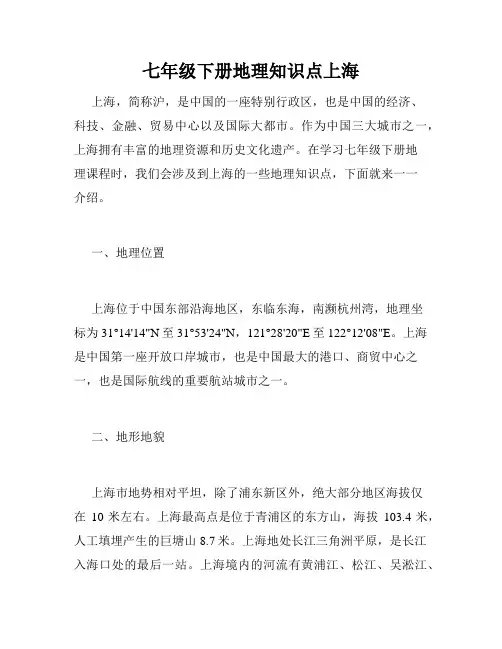 七年级下册地理知识点上海

上海，简称沪，是中国的一座特别行政区，也是中国的经济、科技、金融、贸易中心以及国际大都市。作为中国三大城市之一，上海拥有丰富的地理资源和历史文化遗产。在学习七年级下册地理课程时，我们会涉及到上海的一些地理知识点，下面就来一一介绍。

一、地理位置

上海位于中国东部沿海地区，东临东海，南濒杭州湾，地理坐标为 31°14'14"N 至 31°53'24"N，121°28'20"E 至 122°12'08"E。上海是中国第一座开放口岸城市，也是中国最大的港口、商贸中心之一，也是国际航线的重要航站城市之一。

二、地形地貌

上海市地势相对平坦，除了浦东新区外，绝大部分地区海拔仅在 10 米左右。上海最高点是位于青浦区的东方山，海拔 103.4 米，人工填埋产生的巨塘山 8.7 米。上海地处长江三角洲平原，是长江入海口处的最后一站。上海境内的河流有黄浦江、松江、吴淞江、